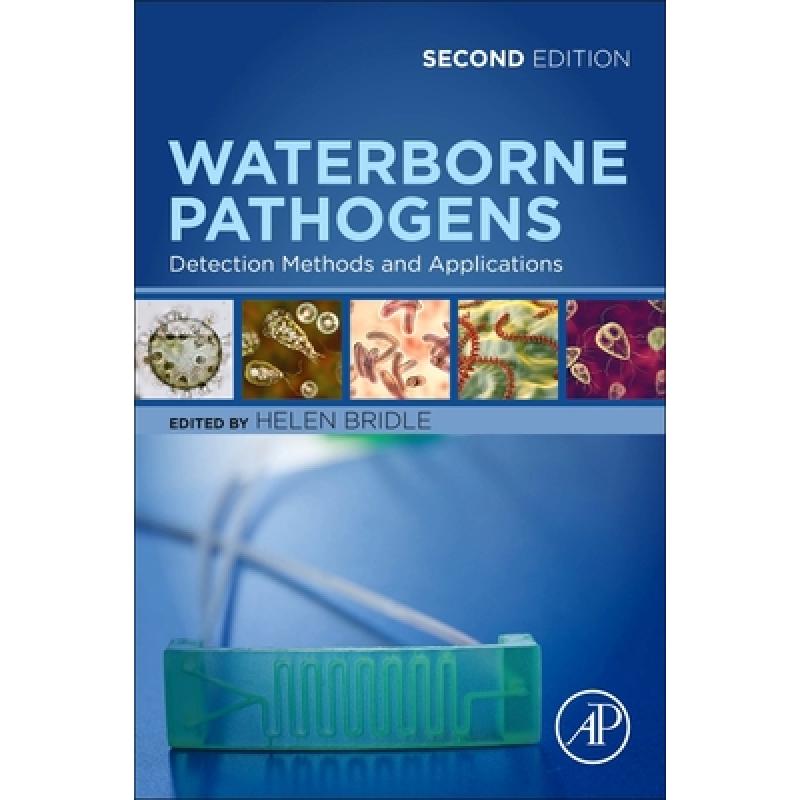 SECOND EDITION

WATERBORNE PATHOGENS

Detection Methods and Applications

EDITED BY HELEN BRIDLE

AP